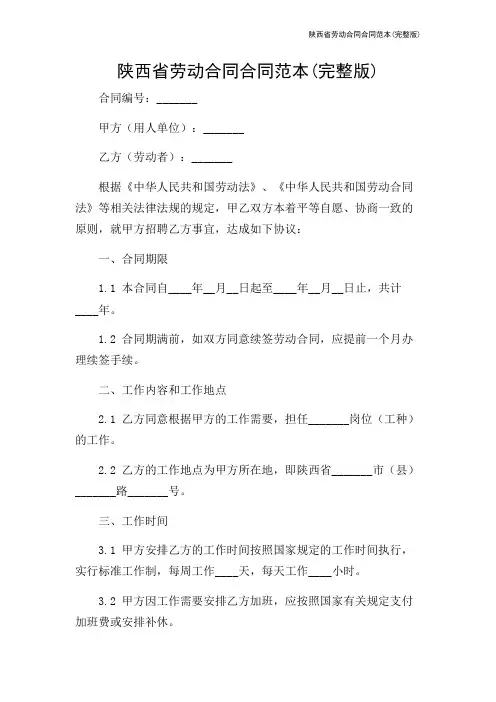 陕西省劳动合同合同范本(完整版)

陕西省劳动合同合同范本(完整版)

合同编号：_______

甲方（用人单位）：_______

乙方（劳动者）：_______

根据《中华人民共和国劳动法》、《中华人民共和国劳动合同法》等相关法律法规的规定，甲乙双方本着平等自愿、协商一致的原则，就甲方招聘乙方事宜，达成如下协议：

一、合同期限

1.1 本合同自____年__月__日起至____年__月__日止，共计____年。

1.2 合同期满前，如双方同意续签劳动合同，应提前一个月办理续签手续。

二、工作内容和工作地点

2.1 乙方同意根据甲方的工作需要，担任_______岗位（工种）的工作。

2.2 乙方的工作地点为甲方所在地，即陕西省_______市（县）_______路_______号。

三、工作时间

3.1 甲方安排乙方的工作时间按照国家规定的工作时间执行，实行标准工作制，每周工作____天，每天工作____小时。

3.2 甲方因工作需要安排乙方加班，应按照国家有关规定支付加班费或安排补休。